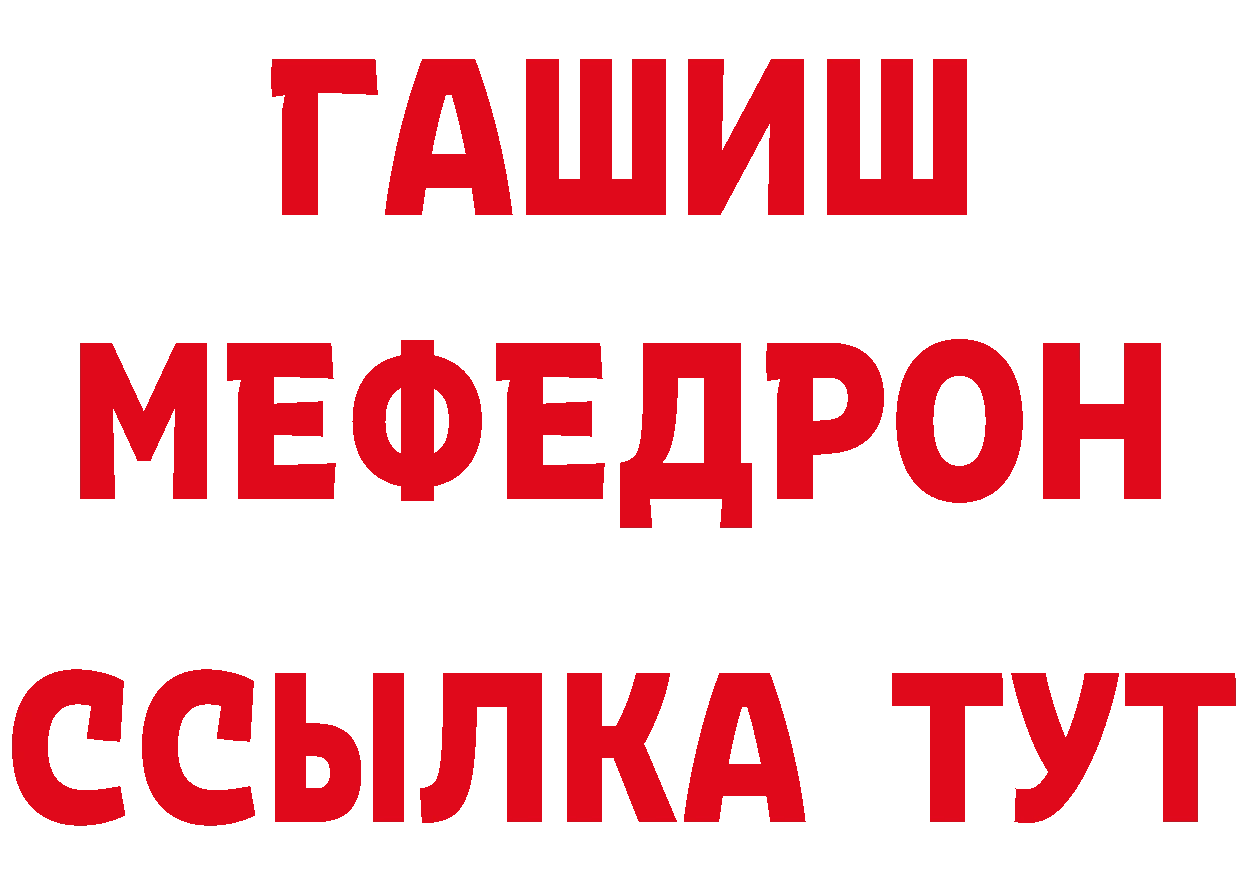 ГАШИШ
МЕФЕДРОН
ССЫЛКА ТУТ